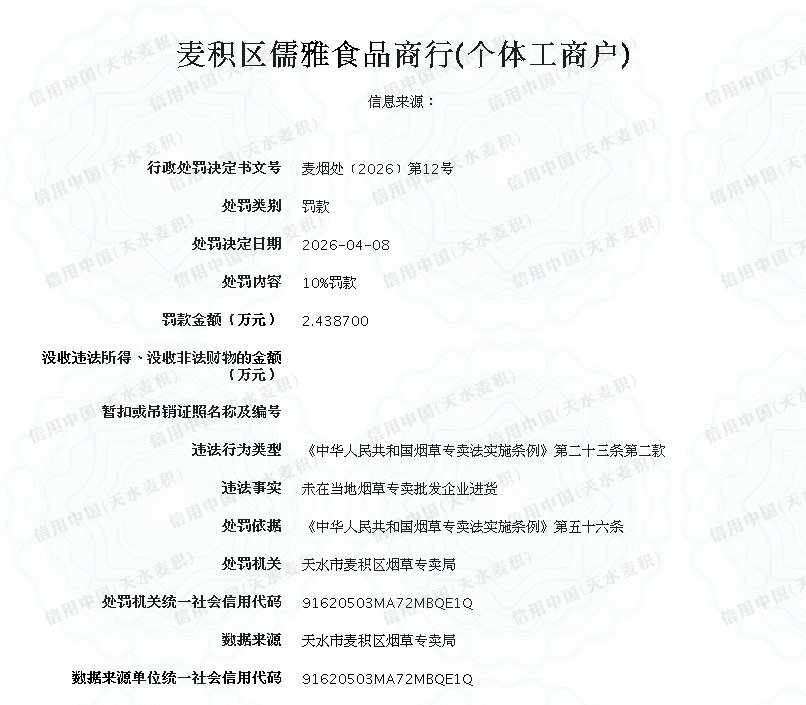 麦积区儒雅食品商行(个体工商户)

信息来源：

| | |
|---|---|
| 行政处罚决定书文号 | 麦烟处〔2026〕第12号 |
| 处罚类别 | 罚款 |
| 处罚决定日期 | 2026-04-08 |
| 处罚内容 | 10%罚款 |
| 罚款金额（万元） | 2.438700 |
| 没收违法所得、没收非法财物的金额（万元） | |
| 暂扣或吊销证照名称及编号 | |
| 违法行为类型 | 《中华人民共和国烟草专卖法实施条例》第二十三条第二款 |
| 违法事实 | 未在当地烟草专卖批发企业进货 |
| 处罚依据 | 《中华人民共和国烟草专卖法实施条例》第五十六条 |
| 处罚机关 | 天水市麦积区烟草专卖局 |
| 处罚机关统一社会信用代码 | 91620503MA72MBQE1Q |
| 数据来源 | 天水市麦积区烟草专卖局 |
| 数据来源单位统一社会信用代码 | 91620503MA72MBQE1Q |

信用中国(天水麦积)